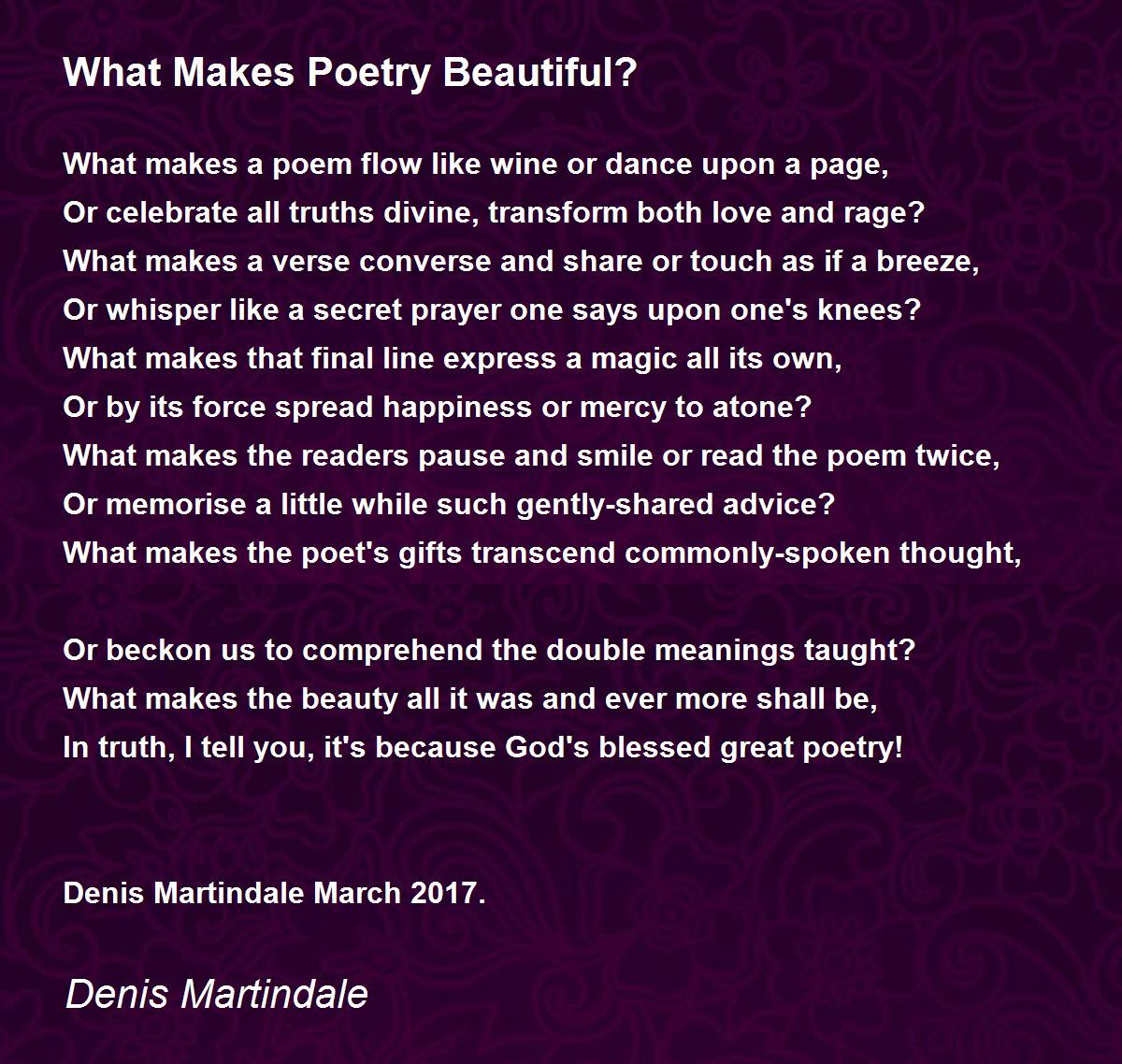 What Makes Poetry Beautiful?

What makes a poem flow like wine or dance upon a page,
Or celebrate all truths divine, transform both love and rage?
What makes a verse converse and share or touch as if a breeze,
Or whisper like a secret prayer one says upon one's knees?
What makes that final line express a magic all its own,
Or by its force spread happiness or mercy to atone?
What makes the readers pause and smile or read the poem twice,
Or memorise a little while such gently-shared advice?
What makes the poet's gifts transcend commonly-spoken thought,

Or beckon us to comprehend the double meanings taught?
What makes the beauty all it was and ever more shall be,
In truth, I tell you, it's because God's blessed great poetry!

Denis Martindale March 2017.

Denis Martindale